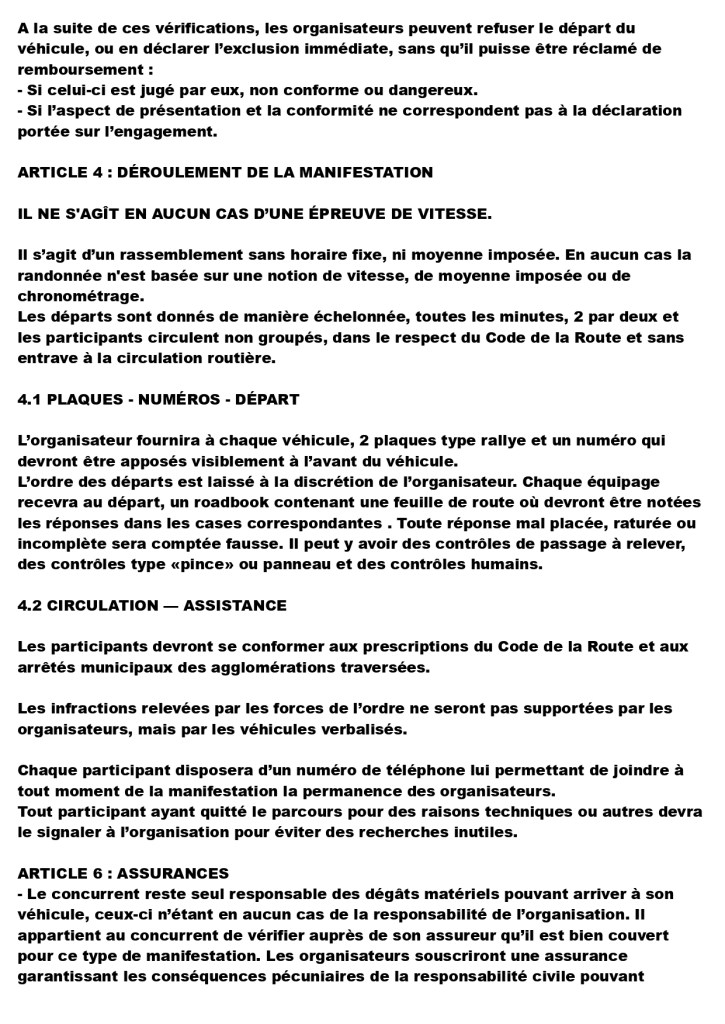 A la suite de ces vérifications, les organisateurs peuvent refuser le départ du véhicule, ou en déclarer l'exclusion immédiate, sans qu'il puisse être réclamé de remboursement :
- Si celui-ci est jugé par eux, non conforme ou dangereux.
- Si l'aspect de présentation et la conformité ne correspondent pas à la déclaration portée sur l'engagement.

ARTICLE 4 : DÉROULEMENT DE LA MANIFESTATION

IL NE S'AGÎT EN AUCUN CAS D'UNE ÉPREUVE DE VITESSE.

Il s'agit d'un rassemblement sans horaire fixe, ni moyenne imposée. En aucun cas la randonnée n'est basée sur une notion de vitesse, de moyenne imposée ou de chronométrage.
Les départs sont donnés de manière échelonnée, toutes les minutes, 2 par deux et les participants circulent non groupés, dans le respect du Code de la Route et sans entrave à la circulation routière.

4.1 PLAQUES - NUMÉROS - DÉPART

L'organisateur fournira à chaque véhicule, 2 plaques type rallye et un numéro qui devront être apposés visiblement à l'avant du véhicule.
L'ordre des départs est laissé à la discrétion de l'organisateur. Chaque équipage recevra au départ, un roadbook contenant une feuille de route où devront être notées les réponses dans les cases correspondantes . Toute réponse mal placée, raturée ou incomplète sera comptée fausse. Il peut y avoir des contrôles de passage à relever, des contrôles type «pince» ou panneau et des contrôles humains.

4.2 CIRCULATION — ASSISTANCE

Les participants devront se conformer aux prescriptions du Code de la Route et aux arrêtés municipaux des agglomérations traversées.

Les infractions relevées par les forces de l'ordre ne seront pas supportées par les organisateurs, mais par les véhicules verbalisés.

Chaque participant disposera d'un numéro de téléphone lui permettant de joindre à tout moment de la manifestation la permanence des organisateurs.
Tout participant ayant quitté le parcours pour des raisons techniques ou autres devra le signaler à l'organisation pour éviter des recherches inutiles.

ARTICLE 6 : ASSURANCES
- Le concurrent reste seul responsable des dégâts matériels pouvant arriver à son véhicule, ceux-ci n'étant en aucun cas de la responsabilité de l'organisation. Il appartient au concurrent de vérifier auprès de son assureur qu'il est bien couvert pour ce type de manifestation. Les organisateurs souscriront une assurance garantissant les conséquences pécuniaires de la responsabilité civile pouvant